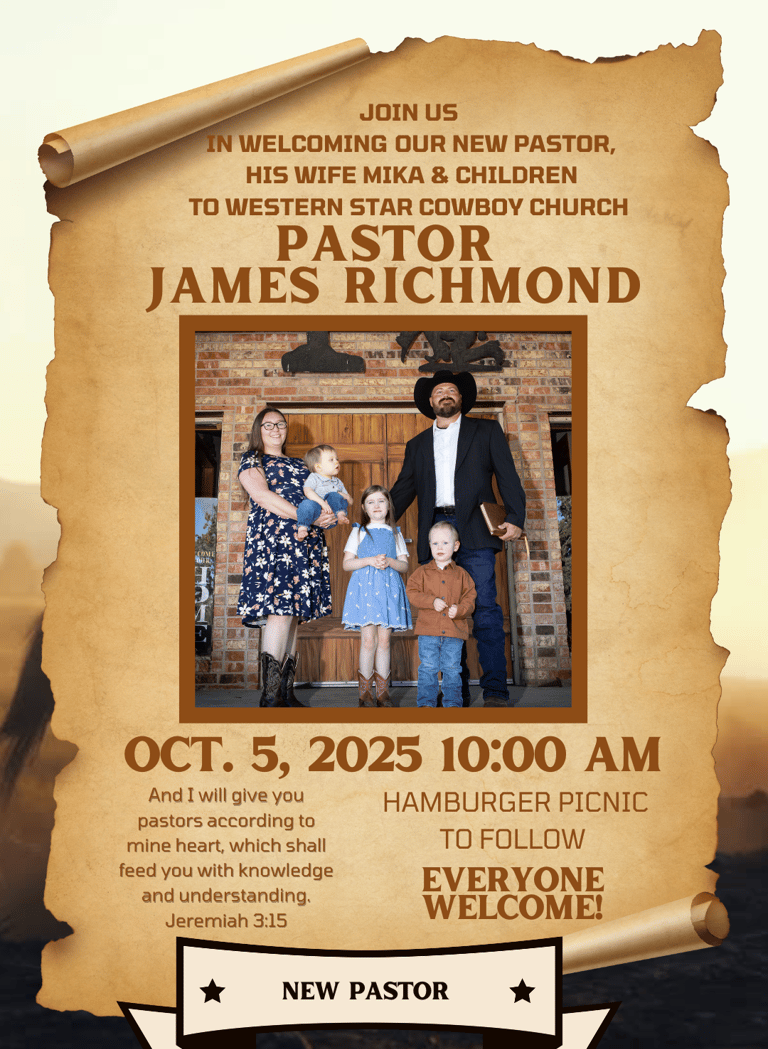 JOIN US
IN WELCOMING OUR NEW PASTOR,
HIS WIFE MIKA & CHILDREN
TO WESTERN STAR COWBOY CHURCH

PASTOR
JAMES RICHMOND

OCT. 5, 2025 10:00 AM

And I will give you pastors according to mine heart, which shall feed you with knowledge and understanding.
Jeremiah 3:15

HAMBURGER PICNIC
TO FOLLOW

EVERYONE
WELCOME!

★ NEW PASTOR ★